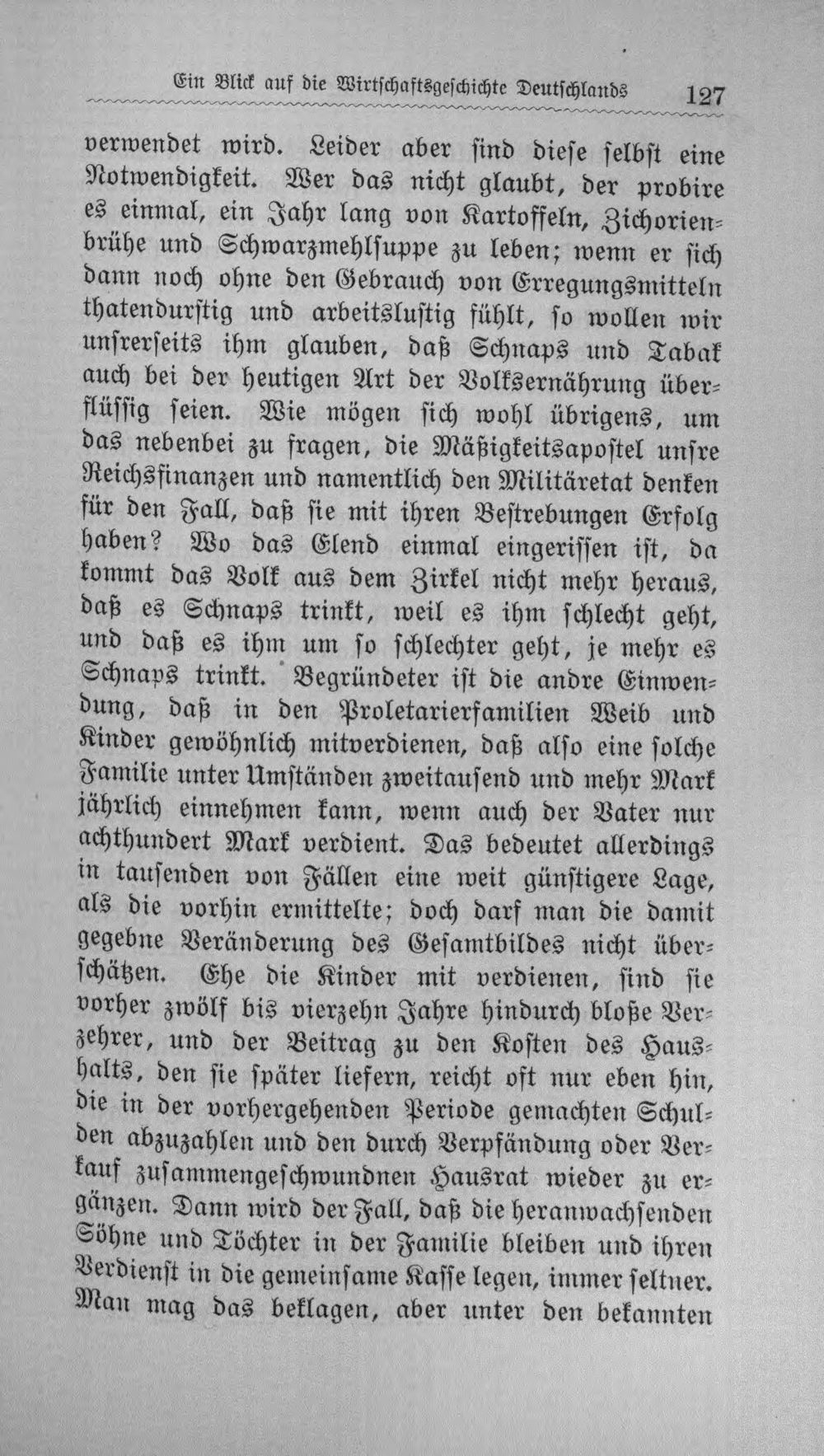 Ein Blick auf die Wirtschaftsgeschichte Deutschlands 127

verwendet wird. Leider aber sind diese selbst eine Notwendigkeit. Wer das nicht glaubt, der probire es einmal, ein Jahr lang von Kartoffeln, Zichorienbrühe und Schwarzmehlsuppe zu leben; wenn er sich dann noch ohne den Gebrauch von Erregungsmitteln thatendurstig und arbeitslustig fühlt, so wollen wir unsrerseits ihm glauben, daß Schnaps und Tabak auch bei der heutigen Art der Volksernährung überflüssig seien. Wie mögen sich wohl übrigens, um das nebenbei zu fragen, die Mäßigkeitsapostel unsre Reichsfinanzen und namentlich den Militäretat denken für den Fall, daß sie mit ihren Bestrebungen Erfolg haben? Wo das Elend einmal eingerissen ist, da kommt das Volk aus dem Zirkel nicht mehr heraus, daß es Schnaps trinkt, weil es ihm schlecht geht, und daß es ihm um so schlechter geht, je mehr es Schnaps trinkt. Begründeter ist die andre Einwendung, daß in den Proletarierfamilien Weib und Kinder gewöhnlich mitverdienen, daß also eine solche Familie unter Umständen zweitausend und mehr Mark jährlich einnehmen kann, wenn auch der Vater nur achthundert Mark verdient. Das bedeutet allerdings in tausenden von Fällen eine weit günstigere Lage, als die vorhin ermittelte; doch darf man die damit gegebne Veränderung des Gesamtbildes nicht überschätzen. Ehe die Kinder mit verdienen, sind sie vorher zwölf bis vierzehn Jahre hindurch bloße Verzehrer, und der Beitrag zu den Kosten des Haushalts, den sie später liefern, reicht oft nur eben hin, die in der vorhergehenden Periode gemachten Schulden abzuzahlen und den durch Verpfändung oder Verkauf zusammengeschwundnen Hausrat wieder zu ergänzen. Dann wird der Fall, daß die heranwachsenden Söhne und Töchter in der Familie bleiben und ihren Verdienst in die gemeinsame Kasse legen, immer seltner. Man mag das beklagen, aber unter den bekannten